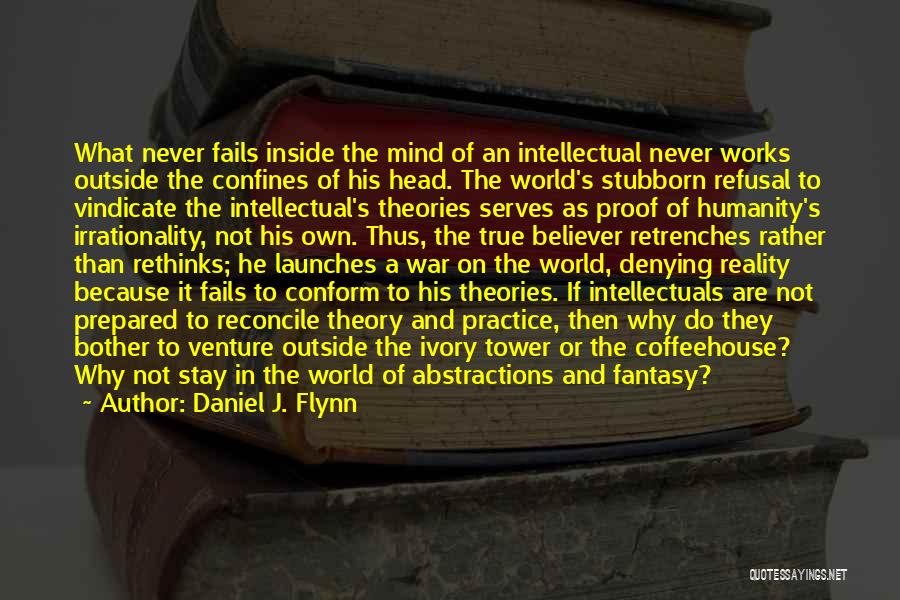 What never fails inside the mind of an intellectual never works outside the confines of his head. The world's stubborn refusal to vindicate the intellectual's theories serves as proof of humanity's irrationality, not his own. Thus, the true believer retrenches rather than rethinks; he launches a war on the world, denying reality because it fails to conform to his theories. If intellectuals are not prepared to reconcile theory and practice, then why do they bother to venture outside the ivory tower or the coffeehouse? Why not stay in the world of abstractions and fantasy?

~ Author: Daniel J. Flynn

QUOTESSAYINGS.NET